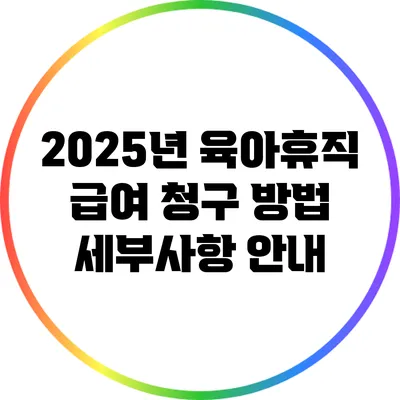 2025년 육아휴직 급여 청구 방법 세부사항 안내